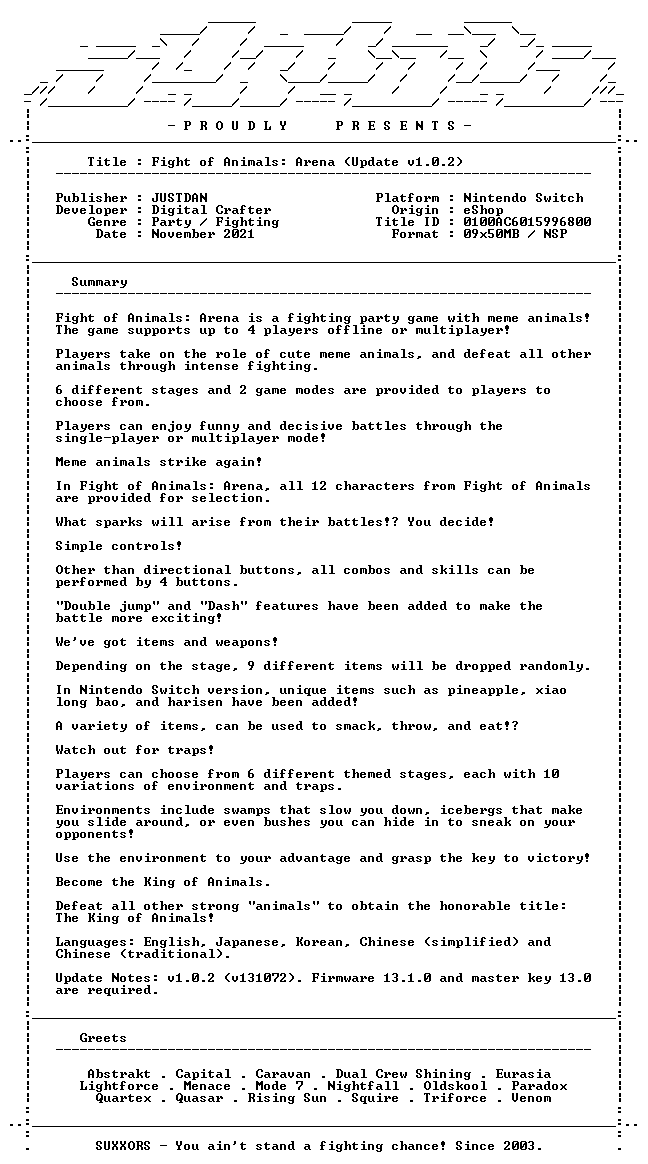 - P R O U D L Y P R E S E N T S -

Title : Fight of Animals: Arena (Update v1.0.2)

Publisher : JUSTDAN
Developer : Digital Crafter
Genre : Party / Fighting
Date : November 2021

Platform : Nintendo Switch
Origin : eShop
Title ID : 0100AC6015996800
Format : 09x50MB / NSP

Summary

Fight of Animals: Arena is a fighting party game with meme animals! The game supports up to 4 players offline or multiplayer!

Players take on the role of cute meme animals, and defeat all other animals through intense fighting.

6 different stages and 2 game modes are provided to players to choose from.

Players can enjoy funny and decisive battles through the single-player or multiplayer mode!

Meme animals strike again!

In Fight of Animals: Arena, all 12 characters from Fight of Animals are provided for selection.

What sparks will arise from their battles!? You decide!

Simple controls!

Other than directional buttons, all combos and skills can be performed by 4 buttons.

"Double jump" and "Dash" features have been added to make the battle more exciting!

We've got items and weapons!

Depending on the stage, 9 different items will be dropped randomly.

In Nintendo Switch version, unique items such as pineapple, xiao long bao, and harisen have been added!

A variety of items, can be used to smack, throw, and eat!?

Watch out for traps!

Players can choose from 6 different themed stages, each with 10 variations of environment and traps.

Environments include swamps that slow you down, icebergs that make you slide around, or even bushes you can hide in to sneak on your opponents!

Use the environment to your advantage and grasp the key to victory!

Become the King of Animals.

Defeat all other strong "animals" to obtain the honorable title: The King of Animals!

Languages: English, Japanese, Korean, Chinese (simplified) and Chinese (traditional).

Update Notes: v1.0.2 (v131072). Firmware 13.1.0 and master key 13.0 are required.

Greets

Abstrakt . Capital . Caravan . Dual Crew Shining . Eurasia
Lightforce . Menace . Mode 7 . Nightfall . Oldskool . Paradox
Quartex . Quasar . Rising Sun . Squire . Triforce . Venom

SUXXORS - You ain't stand a fighting chance! Since 2003.